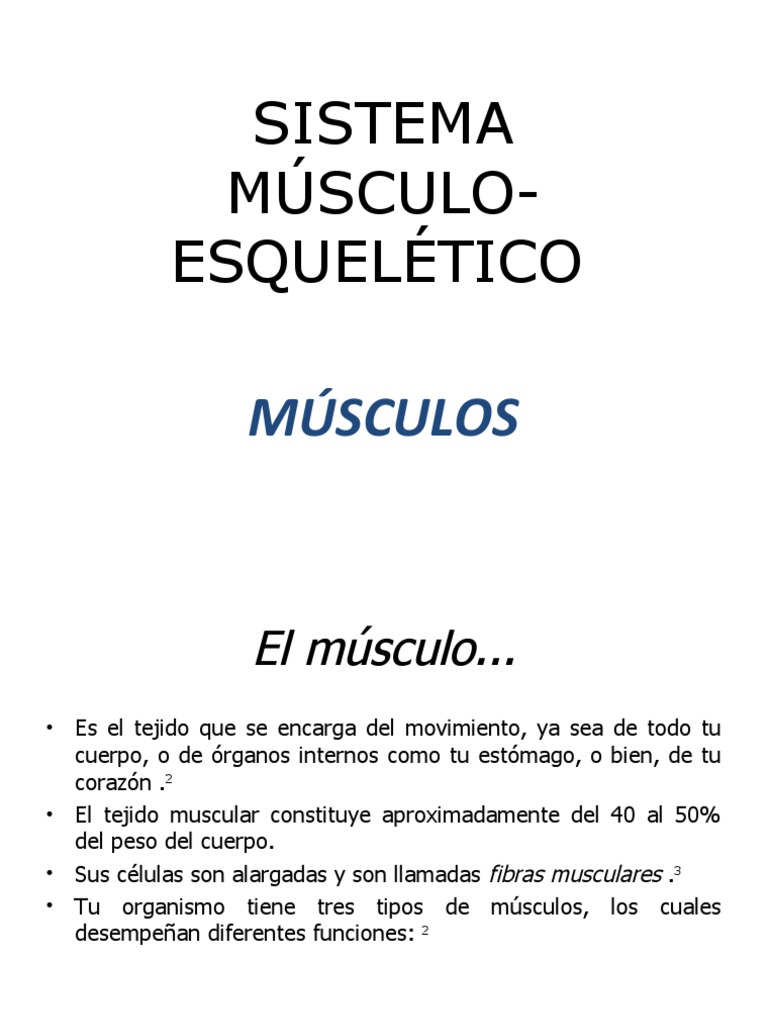 SISTEMA MÚSCULO-ESQUELÉTICO

MÚSCULOS

El músculo...

• Es el tejido que se encarga del movimiento, ya sea de todo tu cuerpo, o de órganos internos como tu estómago, o bien, de tu corazón .$^{2}$
• El tejido muscular constituye aproximadamente del 40 al 50% del peso del cuerpo.
• Sus células son alargadas y son llamadas fibras musculares .$^{3}$
• Tu organismo tiene tres tipos de músculos, los cuales desempeñan diferentes funciones: $^{2}$